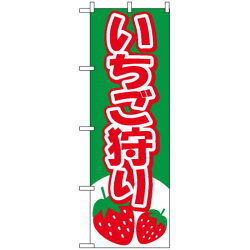 いちご狩り